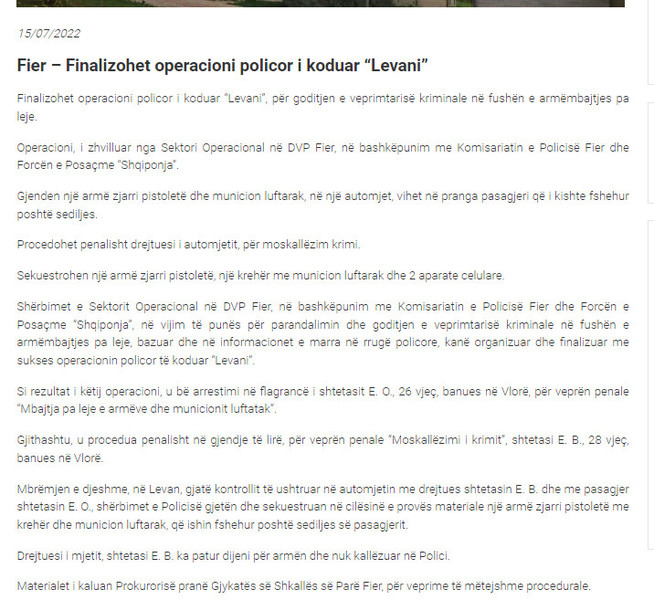 15/07/2022

Fier – Finalizohet operacioni policor i koduar “Levani”

Finalizohet operacioni policor i koduar “Levani”, për goditjen e veprimtarisë kriminale në fushën e armëmbajtjes pa leje.

Operacioni, i zhvilluar nga Sektori Operacional në DVP Fier, në bashkëpunim me Komisariatin e Policisë Fier dhe Forcën e Posaçme “Shqiponja”.

Gjenden një armë zjarri pistoletë dhe municion luftarak, në një automjet, vihet në pranga pasagjeri që i kishte fshehur poshtë sediljes.

Procedohet penalisht drejtuesi i automjetit, për moskallëzim krimi.

Sekuestrohen një armë zjarri pistoletë, një krehër me municion luftarak dhe 2 aparate celulare.

Shërbimet e Sektorit Operacional në DVP Fier, në bashkëpunim me Komisariatin e Policisë Fier dhe Forcën e Posaçme “Shqiponja”, në vijim të punës për parandalimin dhe goditjen e veprimtarisë kriminale në fushën e armëmbajtjes pa leje, bazuar dhe në informacionet e marra në rrugë policore, kanë organizuar dhe finalizuar me sukses operacionin policor të koduar “Levani”.

Si rezultat i këtij operacioni, u bë arrestimi në flagrancë i shtetasit E. O., 26 vjeç, banues në Vlorë, për veprën penale “Mbajtja pa leje e armëve dhe municionit luftatak”.

Gjithashtu, u procedua penalisht në gjendje të lirë, për veprën penale “Moskallëzimi i krimit”, shtetasi E. B., 28 vjeç, banues në Vlorë.

Mbrëmjen e djeshme, në Levan, gjatë kontrollit të ushtruar në automjetin me drejtues shtetasin E. B. dhe me pasagjer shtetasin E. O., shërbimet e Policisë gjetën dhe sekuestruan në cilësinë e provës materiale një armë zjarri pistoletë me krehër dhe municion luftarak, që ishin fshehur poshtë sediljes së pasagjerit.

Drejtuesi i mjetit, shtetasi E. B. ka patur dijeni për armën dhe nuk kallëzuar në Polici.

Materialet i kaluan Prokurorisë pranë Gjykatës së Shkallës së Parë Fier, për veprime të mëtejshme procedurale.